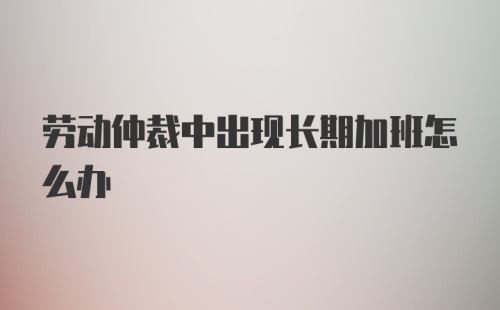 劳动仲裁中出现长期加班怎么办